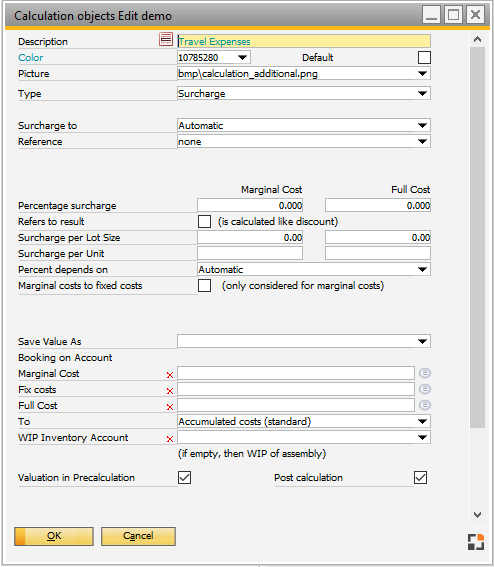 Calculation objects Edit demo

Description Travel Expenses
Color 10785280 Default
Picture bmp\calculation_additional.png
Type Surcharge

Surcharge to Automatic
Reference none

Marginal Cost Full Cost
Percentage surcharge 0.000 0.000
Refers to result (is calculated like discount)
Surcharge per Lot Size 0.00 0.00
Surcharge per Unit
Percent depends on Automatic
Marginal costs to fixed costs (only considered for marginal costs)

Save Value As
Booking on Account
Marginal Cost
Fix costs
Full Cost
To Accumulated costs (standard)
WIP Inventory Account
(if empty, then WIP of assembly)

Valuation in Precalculation Post calculation

OK Cancel